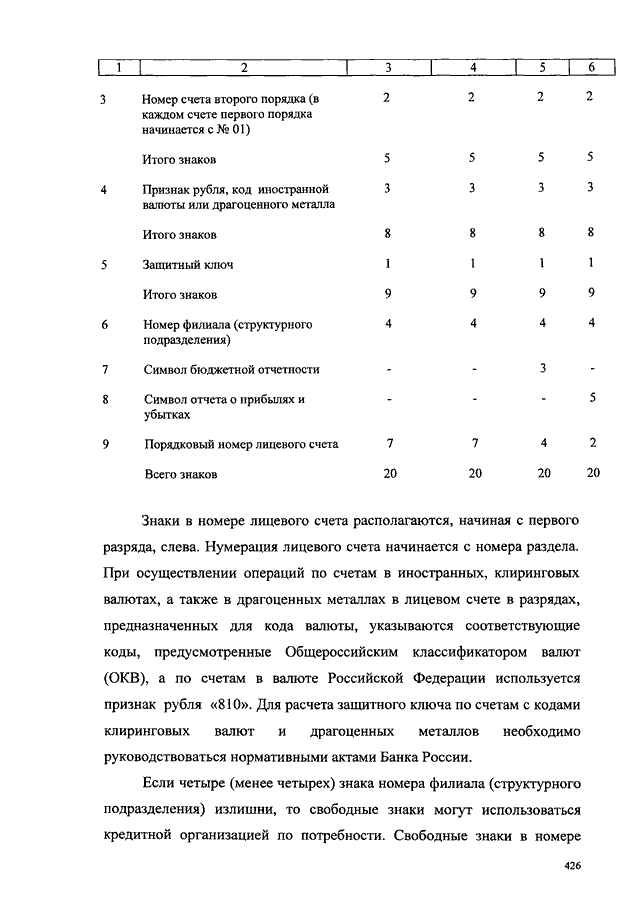 | 1 | 2 | 3 | 4 | 5 | 6 |
|---|---|---|---|---|---|
| 3 | Номер счета второго порядка (в каждом счете первого порядка начинается с № 01) | 2 | 2 | 2 | 2 |
| | Итого знаков | 5 | 5 | 5 | 5 |
| 4 | Признак рубля, код иностранной валюты или драгоценного металла | 3 | 3 | 3 | 3 |
| | Итого знаков | 8 | 8 | 8 | 8 |
| 5 | Защитный ключ | 1 | 1 | 1 | 1 |
| | Итого знаков | 9 | 9 | 9 | 9 |
| 6 | Номер филиала (структурного подразделения) | 4 | 4 | 4 | 4 |
| 7 | Символ бюджетной отчетности | - | - | 3 | - |
| 8 | Символ отчета о прибылях и убытках | - | - | - | 5 |
| 9 | Порядковый номер лицевого счета | 7 | 7 | 4 | 2 |
| | Всего знаков | 20 | 20 | 20 | 20 |

Знаки в номере лицевого счета располагаются, начиная с первого разряда, слева. Нумерация лицевого счета начинается с номера раздела. При осуществлении операций по счетам в иностранных, клиринговых валютах, а также в драгоценных металлах в лицевом счете в разрядах, предназначенных для кода валюты, указываются соответствующие коды, предусмотренные Общероссийским классификатором валют (ОКВ), а по счетам в валюте Российской Федерации используется признак рубля «810». Для расчета защитного ключа по счетам с кодами клиринговых валют и драгоценных металлов необходимо руководствоваться нормативными актами Банка России.

Если четыре (менее четырех) знака номера филиала (структурного подразделения) излишни, то свободные знаки могут использоваться кредитной организацией по потребности. Свободные знаки в номере

426